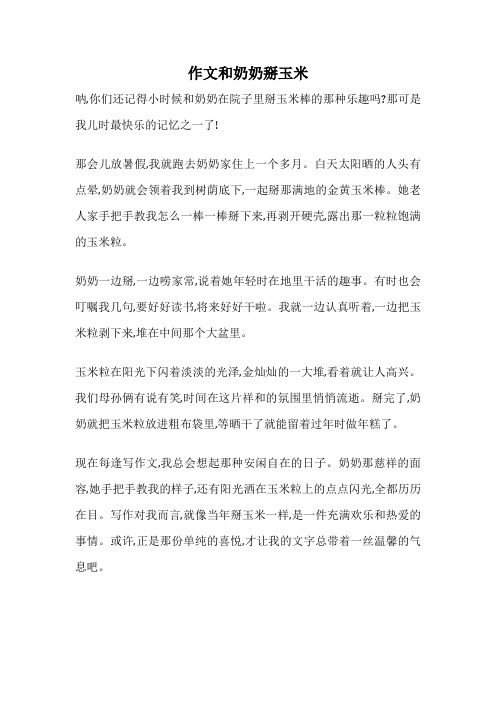 作文和奶奶掰玉米

呐,你们还记得小时候和奶奶在院子里掰玉米棒的那种乐趣吗?那可是我儿时最快乐的记忆之一了!

那会儿放暑假,我就跑去奶奶家住上一个多月。白天太阳晒的人头有点晕,奶奶就会领着我到树荫底下,一起掰那满地的金黄玉米棒。她老人家手把手教我怎么一棒一棒掰下来,再剥开硬壳,露出那一粒粒饱满的玉米粒。

奶奶一边掰,一边唠家常,说着她年轻时在地里干活的趣事。有时也会叮嘱我几句,要好好读书,将来好好干啦。我就一边认真听着,一边把玉米粒剥下来,堆在中间那个大盆里。

玉米粒在阳光下闪着淡淡的光泽,金灿灿的一大堆,看着就让人高兴。我们母孙俩有说有笑,时间在这片祥和的氛围里悄悄流逝。掰完了,奶奶就把玉米粒放进粗布袋里,等晒干了就能留着过年时做年糕了。

现在每逢写作文,我总会想起那种安闲自在的日子。奶奶那慈祥的面容,她手把手教我的样子,还有阳光洒在玉米粒上的点点闪光,全都历历在目。写作对我而言,就像当年掰玉米一样,是一件充满欢乐和热爱的事情。或许,正是那份单纯的喜悦,才让我的文字总带着一丝温馨的气息吧。